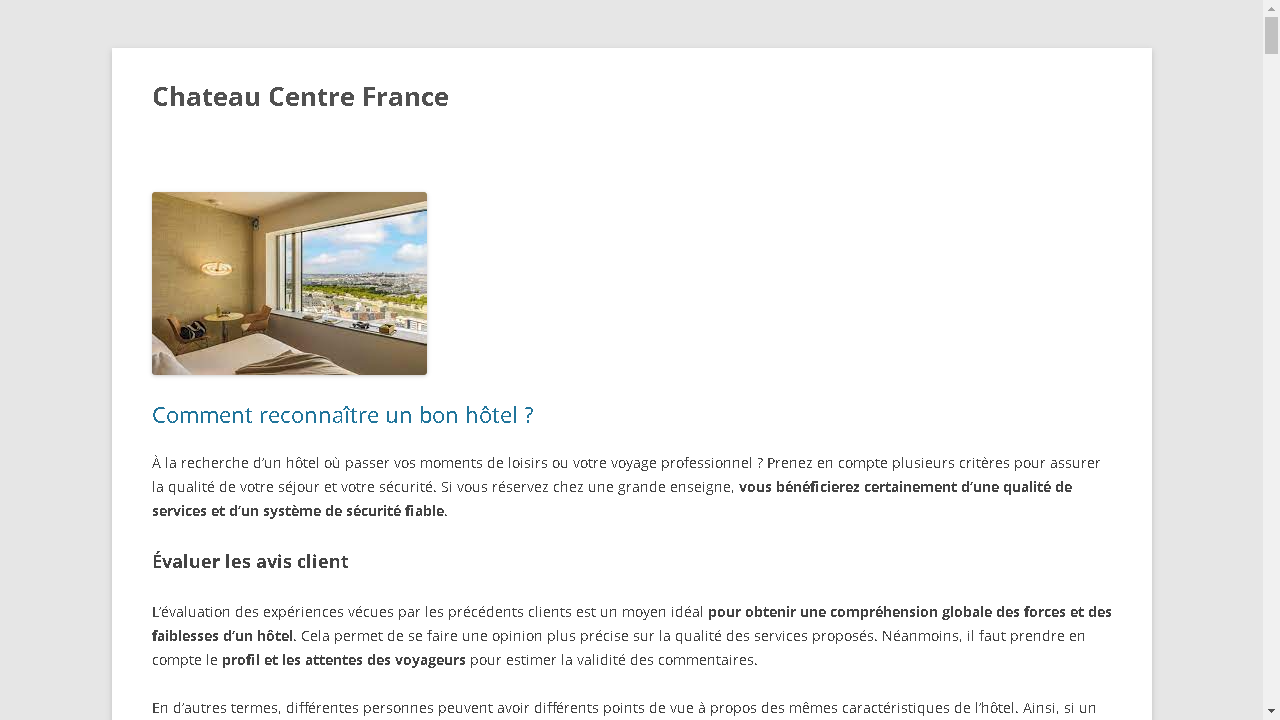 Chateau Centre France

Comment reconnaître un bon hôtel ?

À la recherche d'un hôtel où passer vos moments de loisirs ou votre voyage professionnel ? Prenez en compte plusieurs critères pour assurer la qualité de votre séjour et votre sécurité. Si vous réservez chez une grande enseigne, vous bénéficierez certainement d'une qualité de services et d'un système de sécurité fiable.

Évaluer les avis client

L'évaluation des expériences vécues par les précédents clients est un moyen idéal pour obtenir une compréhension globale des forces et des faiblesses d'un hôtel. Cela permet de se faire une opinion plus précise sur la qualité des services proposés. Néanmoins, il faut prendre en compte le profil et les attentes des voyageurs pour estimer la validité des commentaires.

En d'autres termes, différentes personnes peuvent avoir différents points de vue à propos des mêmes caractéristiques de l'hôtel. Ainsi, si un